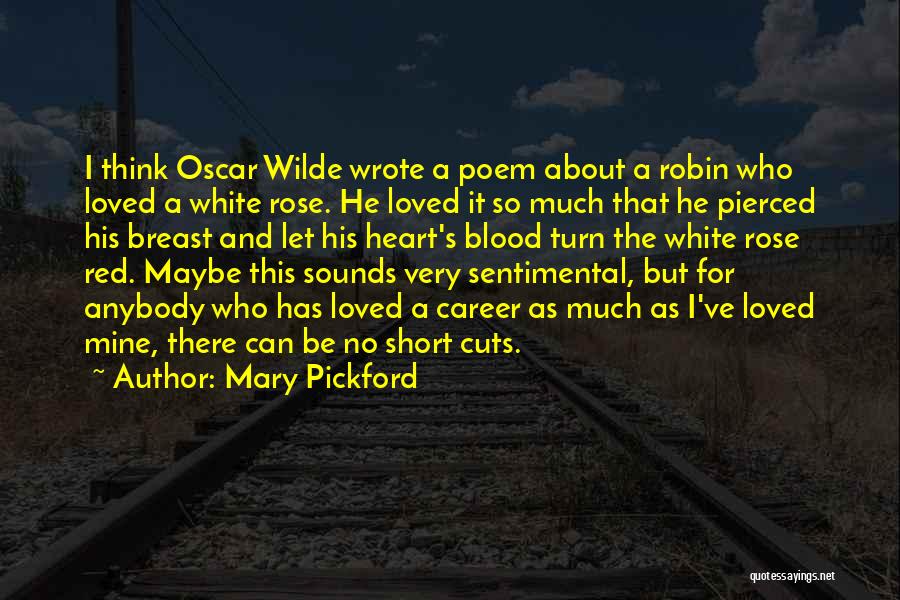 I think Oscar Wilde wrote a poem about a robin who loved a white rose. He loved it so much that he pierced his breast and let his heart's blood turn the white rose red. Maybe this sounds very sentimental, but for anybody who has loved a career as much as I've loved mine, there can be no short cuts.

~ Author: Mary Pickford

quotessayings.net